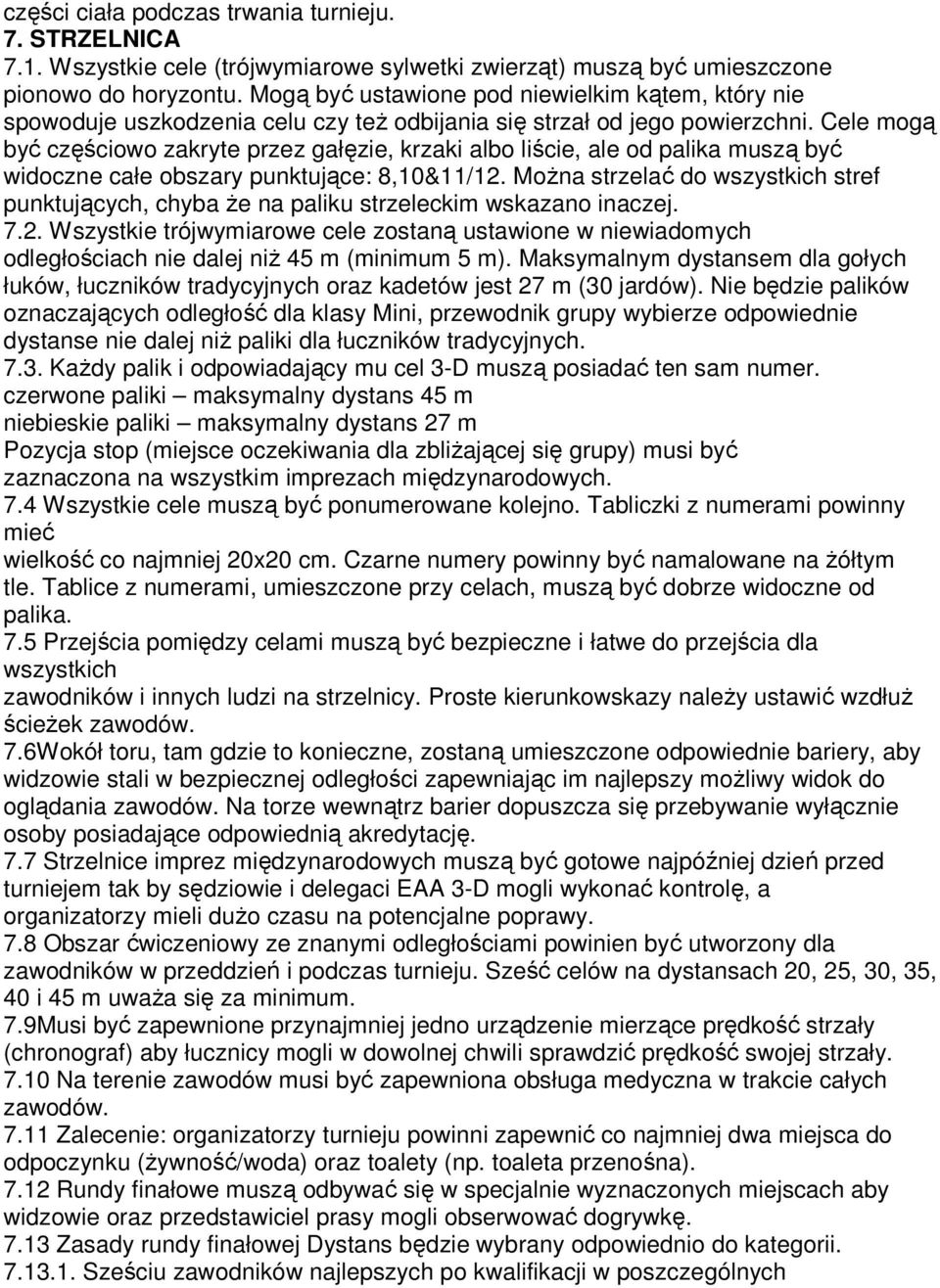 części ciała podczas trwania turnieju.
7. STRZELNICA
7.1. Wszystkie cele (trójwymiarowe sylwetki zwierząt) muszą być umieszczone pionowo do horyzontu. Mogą być ustawione pod niewielkim kątem, który nie spowoduje uszkodzenia celu czy też odbijania się strzał od jego powierzchni. Cele mogą być częściowo zakryte przez gałęzie, krzaki albo liście, ale od palika muszą być widoczne całe obszary punktujące: 8,10&11/12. Można strzelać do wszystkich stref punktujących, chyba że na paliku strzeleckim wskazano inaczej.
7.2. Wszystkie trójwymiarowe cele zostaną ustawione w niewiadomych odległościach nie dalej niż 45 m (minimum 5 m). Maksymalnym dystansem dla gołych łuków, łuczników tradycyjnych oraz kadetów jest 27 m (30 jardów). Nie będzie palików oznaczających odległość dla klasy Mini, przewodnik grupy wybierze odpowiednie dystanse nie dalej niż paliki dla łuczników tradycyjnych.
7.3. Każdy palik i odpowiadający mu cel 3-D muszą posiadać ten sam numer.
czerwone paliki – maksymalny dystans 45 m
niebieskie paliki – maksymalny dystans 27 m
Pozycja stop (miejsce oczekiwania dla zbliżającej się grupy) musi być zaznaczona na wszystkim imprezach międzynarodowych.
7.4 Wszystkie cele muszą być ponumerowane kolejno. Tabliczki z numerami powinny mieć
wielkość co najmniej 20x20 cm. Czarne numery powinny być namalowane na żółtym tle. Tablice z numerami, umieszczone przy celach, muszą być dobrze widoczne od palika.
7.5 Przejścia pomiędzy celami muszą być bezpieczne i łatwe do przejścia dla wszystkich
zawodników i innych ludzi na strzelnicy. Proste kierunkowskazy należy ustawić wzdłuż ścieżek zawodów.
7.6Wokół toru, tam gdzie to konieczne, zostaną umieszczone odpowiednie bariery, aby widzowie stali w bezpiecznej odległości zapewniając im najlepszy możliwy widok do oglądania zawodów. Na torze wewnątrz barier dopuszcza się przebywanie wyłącznie osoby posiadające odpowiednią akredytację.
7.7 Strzelnice imprez międzynarodowych muszą być gotowe najpóźniej dzień przed turniejem tak by sędziowie i delegaci EAA 3-D mogli wykonać kontrolę, a organizatorzy mieli dużo czasu na potencjalne poprawy.
7.8 Obszar ćwiczeniowy ze znanymi odległościami powinien być utworzony dla zawodników w przeddzień i podczas turnieju. Sześć celów na dystansach 20, 25, 30, 35, 40 i 45 m uważa się za minimum.
7.9Musi być zapewnione przynajmniej jedno urządzenie mierzące prędkość strzały (chronograf) aby łucznicy mogli w dowolnej chwili sprawdzić prędkość swojej strzały.
7.10 Na terenie zawodów musi być zapewniona obsługa medyczna w trakcie całych zawodów.
7.11 Zalecenie: organizatorzy turnieju powinni zapewnić co najmniej dwa miejsca do odpoczynku (żywność/woda) oraz toalety (np. toaleta przenośna).
7.12 Rundy finałowe muszą odbywać się w specjalnie wyznaczonych miejscach aby widzowie oraz przedstawiciel prasy mogli obserwować dogrywkę.
7.13 Zasady rundy finałowej Dystans będzie wybrany odpowiednio do kategorii.
7.13.1. Sześciu zawodników najlepszych po kwalifikacji w poszczególnych